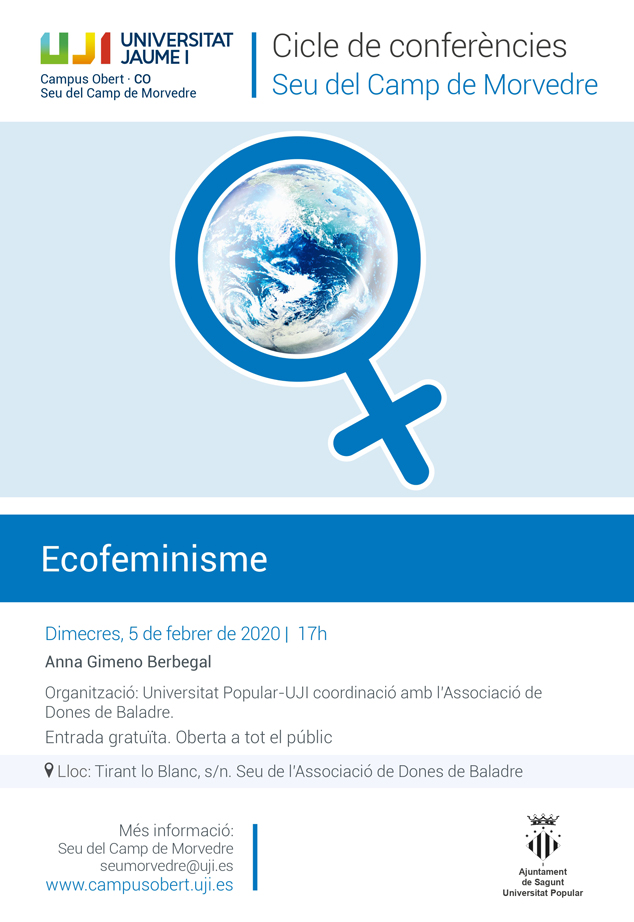 UJI UNIVERSITAT JAUME I
Campus Obert · CO
Seu del Camp de Morvedre

Cicle de conferències
Seu del Camp de Morvedre

Ecofeminisme

Dimecres, 5 de febrer de 2020 | 17h

Anna Gimeno Berbegal

Organització: Universitat Popular-UJI coordinació amb l'Associació de Dones de Baladre.

Entrada gratuïta. Oberta a tot el públic

Lloc: Tirant lo Blanc, s/n. Seu de l'Associació de Dones de Baladre

Més informació:
Seu del Camp de Morvedre
seumorvedre@uji.es
www.campusobert.uji.es

Ajuntament
de Sagunt
Universitat Popular